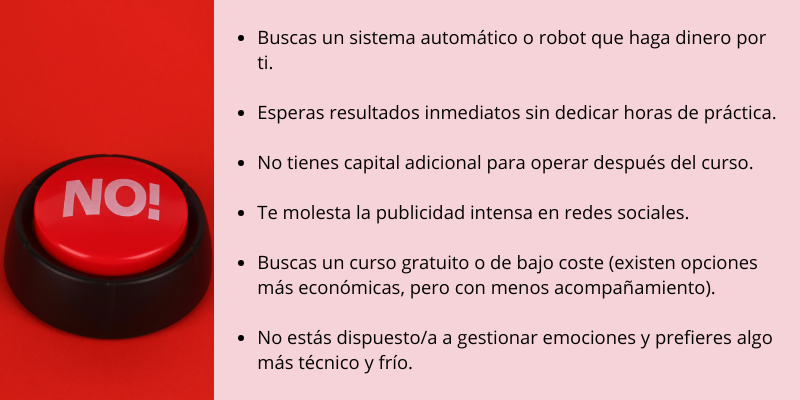 NO!

• Buscas un sistema automático o robot que haga dinero por ti.

• Esperas resultados inmediatos sin dedicar horas de práctica.

• No tienes capital adicional para operar después del curso.

• Te molesta la publicidad intensa en redes sociales.

• Buscas un curso gratuito o de bajo coste (existen opciones más económicas, pero con menos acompañamiento).

• No estás dispuesto/a a gestionar emociones y prefieres algo más técnico y frío.